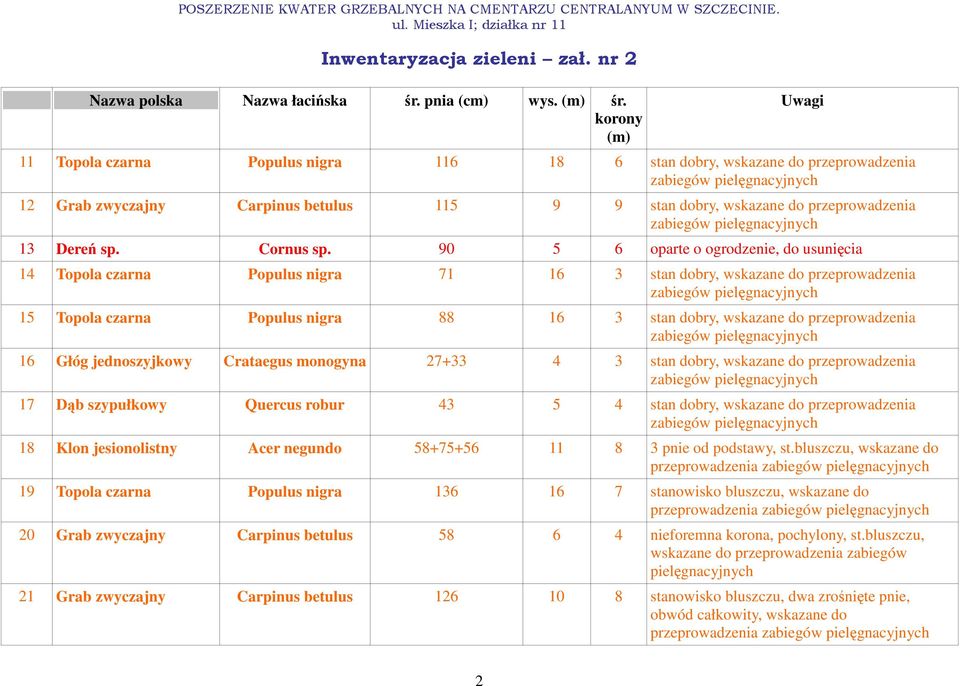 POSZERZENIE KWATER GRZEBALNYCH NA CMENTARZU CENTRALANYUM W SZCZECINIE.
ul. Mieszka I; działka nr 11

Inwentaryzacja zieleni – zał. nr 2

| | Nazwa polska | Nazwa łacińska | śr. pnia (cm) | wys. (m) | śr. korony (m) | Uwagi |
|---|---|---|---|---|---|---|
| 11 | Topola czarna | Populus nigra | 116 | 18 | 6 | stan dobry, wskazane do przeprowadzenia zabiegów pielęgnacyjnych |
| 12 | Grab zwyczajny | Carpinus betulus | 115 | 9 | 9 | stan dobry, wskazane do przeprowadzenia zabiegów pielęgnacyjnych |
| 13 | Dereń sp. | Cornus sp. | 90 | 5 | 6 | oparte o ogrodzenie, do usunięcia |
| 14 | Topola czarna | Populus nigra | 71 | 16 | 3 | stan dobry, wskazane do przeprowadzenia zabiegów pielęgnacyjnych |
| 15 | Topola czarna | Populus nigra | 88 | 16 | 3 | stan dobry, wskazane do przeprowadzenia zabiegów pielęgnacyjnych |
| 16 | Głóg jednoszyjkowy | Crataegus monogyna | 27+33 | 4 | 3 | stan dobry, wskazane do przeprowadzenia zabiegów pielęgnacyjnych |
| 17 | Dąb szypułkowy | Quercus robur | 43 | 5 | 4 | stan dobry, wskazane do przeprowadzenia zabiegów pielęgnacyjnych |
| 18 | Klon jesionolistny | Acer negundo | 58+75+56 | 11 | 8 | 3 pnie od podstawy, st.bluszczu, wskazane do przeprowadzenia zabiegów pielęgnacyjnych |
| 19 | Topola czarna | Populus nigra | 136 | 16 | 7 | stanowisko bluszczu, wskazane do przeprowadzenia zabiegów pielęgnacyjnych |
| 20 | Grab zwyczajny | Carpinus betulus | 58 | 6 | 4 | nieforemna korona, pochylony, st.bluszczu, wskazane do przeprowadzenia zabiegów pielęgnacyjnych |
| 21 | Grab zwyczajny | Carpinus betulus | 126 | 10 | 8 | stanowisko bluszczu, dwa zrośnięte pnie, obwód całkowity, wskazane do przeprowadzenia zabiegów pielęgnacyjnych |

2